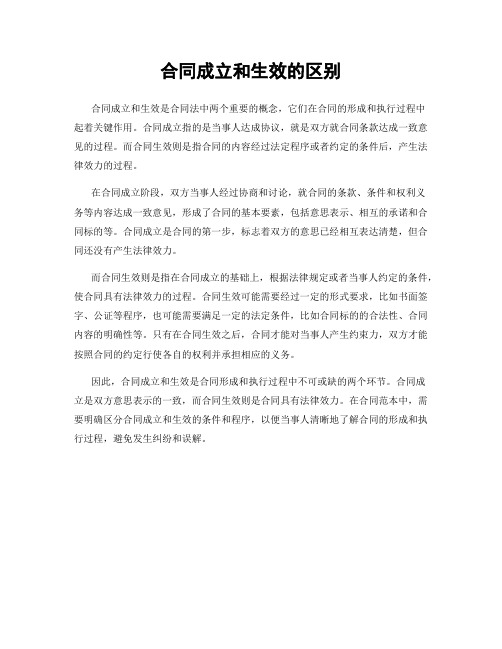 合同成立和生效的区别

合同成立和生效是合同法中两个重要的概念，它们在合同的形成和执行过程中起着关键作用。合同成立指的是当事人达成协议，就是双方就合同条款达成一致意见的过程。而合同生效则是指合同的内容经过法定程序或者约定的条件后，产生法律效力的过程。

在合同成立阶段，双方当事人经过协商和讨论，就合同的条款、条件和权利义务等内容达成一致意见，形成了合同的基本要素，包括意思表示、相互的承诺和合同标的等。合同成立是合同的第一步，标志着双方的意思已经相互表达清楚，但合同还没有产生法律效力。

而合同生效则是指在合同成立的基础上，根据法律规定或者当事人约定的条件，使合同具有法律效力的过程。合同生效可能需要经过一定的形式要求，比如书面签字、公证等程序，也可能需要满足一定的法定条件，比如合同标的的合法性、合同内容的明确性等。只有在合同生效之后，合同才能对当事人产生约束力，双方才能按照合同的约定行使各自的权利并承担相应的义务。

因此，合同成立和生效是合同形成和执行过程中不可或缺的两个环节。合同成立是双方意思表示的一致，而合同生效则是合同具有法律效力。在合同范本中，需要明确区分合同成立和生效的条件和程序，以便当事人清晰地了解合同的形成和执行过程，避免发生纠纷和误解。